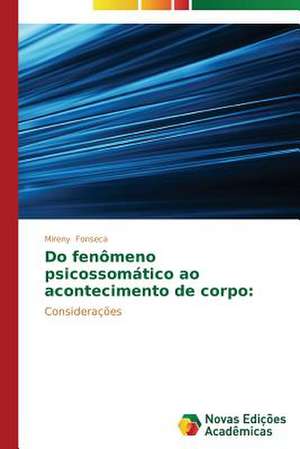 Mireny Fonseca

Do fenômeno psicossomático ao acontecimento de corpo:

Considerações

Novas Edições Acadêmicas